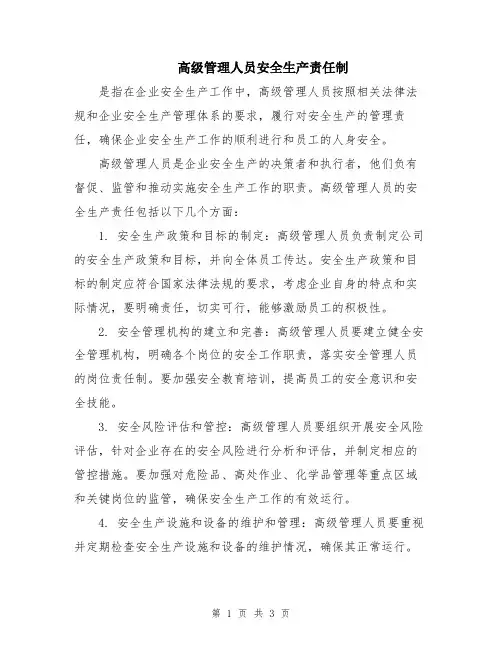 高级管理人员安全生产责任制

是指在企业安全生产工作中，高级管理人员按照相关法律法规和企业安全生产管理体系的要求，履行对安全生产的管理责任，确保企业安全生产工作的顺利进行和员工的人身安全。

高级管理人员是企业安全生产的决策者和执行者，他们负有督促、监管和推动实施安全生产工作的职责。高级管理人员的安全生产责任包括以下几个方面：

1. 安全生产政策和目标的制定：高级管理人员负责制定公司的安全生产政策和目标，并向全体员工传达。安全生产政策和目标的制定应符合国家法律法规的要求，考虑企业自身的特点和实际情况，要明确责任，切实可行，能够激励员工的积极性。

2. 安全管理机构的建立和完善：高级管理人员要建立健全安全管理机构，明确各个岗位的安全工作职责，落实安全管理人员的岗位责任制。要加强安全教育培训，提高员工的安全意识和安全技能。

3. 安全风险评估和管控：高级管理人员要组织开展安全风险评估，针对企业存在的安全风险进行分析和评估，并制定相应的管控措施。要加强对危险品、高处作业、化学品管理等重点区域和关键岗位的监管，确保安全生产工作的有效运行。

4. 安全生产设施和设备的维护和管理：高级管理人员要重视并定期检查安全生产设施和设备的维护情况，确保其正常运行。

第 1 页 共 3 页